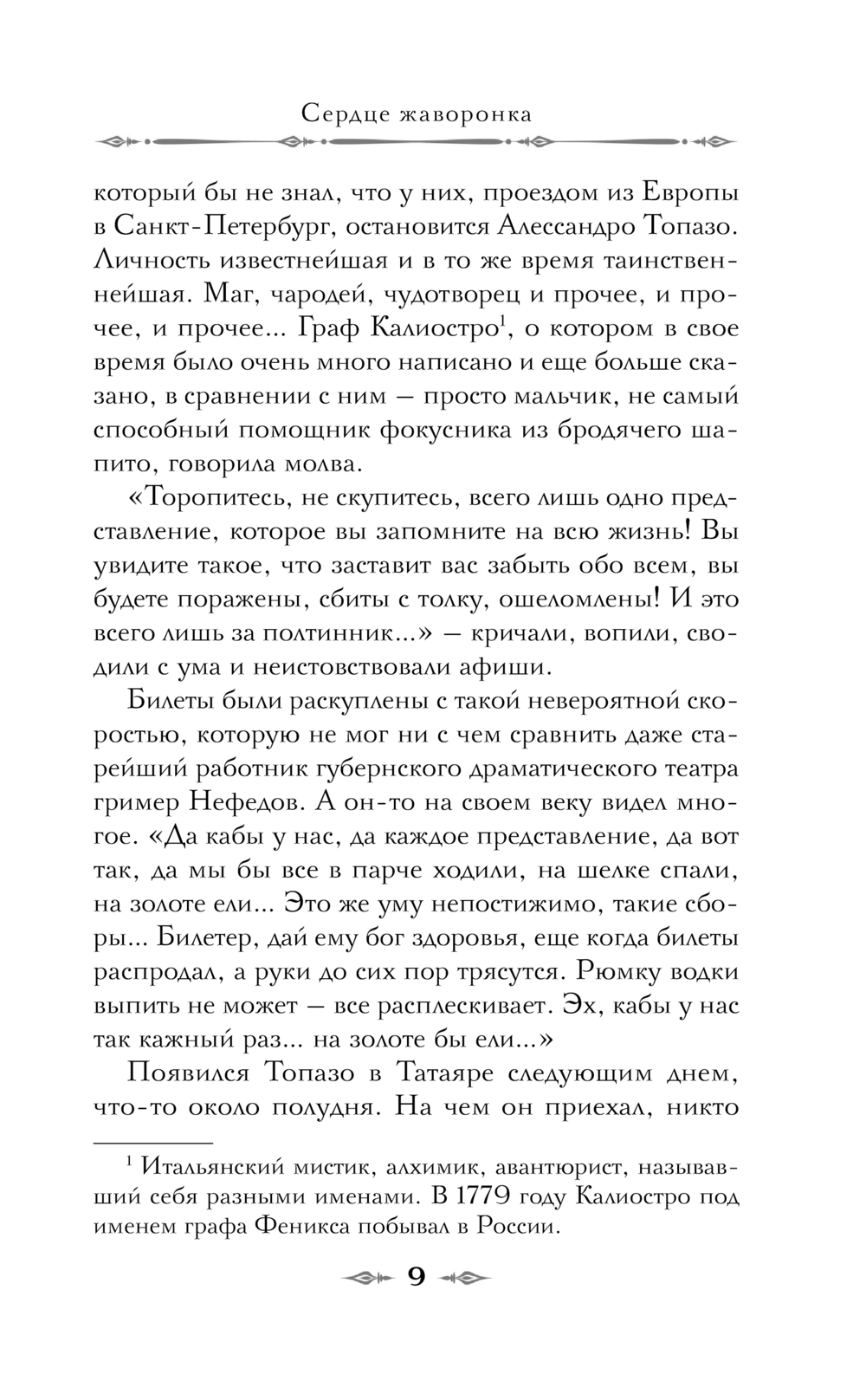 Сердце жаворонка

который бы не знал, что у них, проездом из Европы в Санкт-Петербург, остановится Алессандро Топазо. Личность известнейшая и в то же время таинственнейшая. Маг, чародей, чудотворец и прочее, и прочее, и прочее... Граф Калиостро$^1$, о котором в свое время было очень много написано и еще больше сказано, в сравнении с ним — просто мальчик, не самый способный помощник фокусника из бродячего шапито, говорила молва.

«Торопитесь, не скупитесь, всего лишь одно представление, которое вы запомните на всю жизнь! Вы увидите такое, что заставит вас забыть обо всем, вы будете поражены, сбиты с толку, ошеломлены! И это всего лишь за полтинник...» — кричали, вопили, сводили с ума и неистовствовали афиши.

Билеты были раскуплены с такой невероятной скоростью, которую не мог ни с чем сравнить даже старейший работник губернского драматического театра гример Нефедов. А он-то на своем веку видел многое. «Да кабы у нас, да каждое представление, да вот так, да мы бы все в парче ходили, на шелке спали, на золоте ели... Это же уму непостижимо, такие сборы... Билетер, дай ему бог здоровья, еще когда билеты распродал, а руки до сих пор трясутся. Рюмку водки выпить не может — все расплескивает. Эх, кабы у нас так кажный раз... на золоте бы ели...»

Появился Топазо в Татаяре следующим днем, что-то около полудня. На чем он приехал, никто

$^1$ Итальянский мистик, алхимик, авантюрист, называвший себя разными именами. В 1779 году Калиостро под именем графа Феникса побывал в России.

9